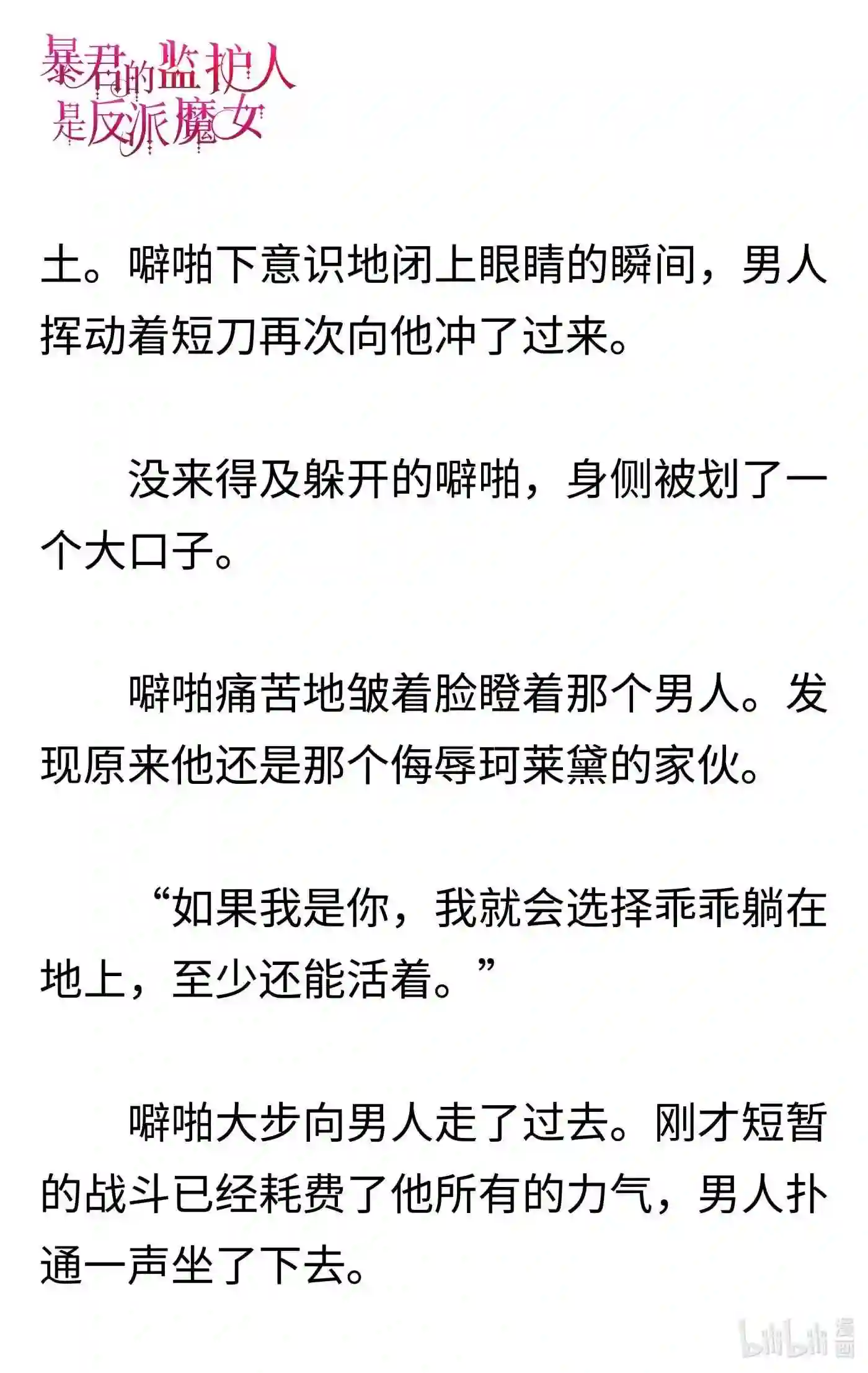 暴君的监护人是反派魔女

土。噼啪下意识地闭上眼睛的瞬间，男人挥动着短刀再次向他冲了过来。

没来得及躲开的噼啪，身侧被划了一个大口子。

噼啪痛苦地皱着脸瞪着那个男人。发现原来他还是那个侮辱珂莱黛的家伙。

“如果我是你，我就会选择乖乖躺在地上，至少还能活着。”

噼啪大步向男人走了过去。刚才短暂的战斗已经耗费了他所有的力气，男人扑通一声坐了下去。

bilibili 漫画